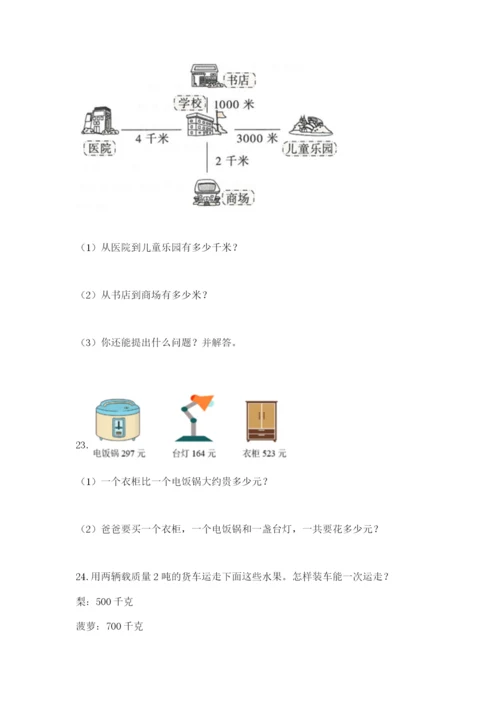 书店

学校 1000 米

医院 4 千米 3000 米 儿童乐园

2 千米

商场

（1）从医院到儿童乐园有多少千米？

（2）从书店到商场有多少米？

（3）你还能提出什么问题？并解答。

23.

电饭锅 297 元 台灯 164 元 衣柜 523 元

（1）一个衣柜比一个电饭锅大约贵多少元？

（2）爸爸要买一个衣柜，一个电饭锅和一盏台灯，一共要花多少元？

24. 用两辆载质量 2 吨的货车运走下面这些水果。怎样装车能一次运走？

梨：500 千克

菠萝：700 千克